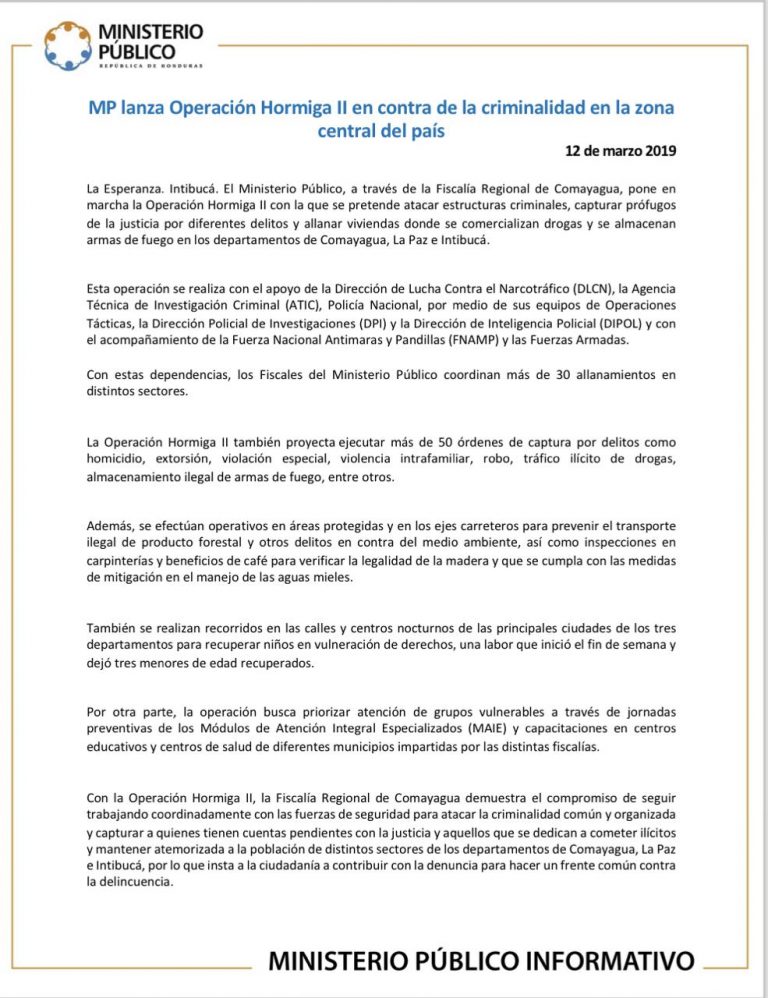 MINISTERIO PÚBLICO
REPÚBLICA DE HONDURAS

MP lanza Operación Hormiga II en contra de la criminalidad en la zona central del país

12 de marzo 2019

La Esperanza. Intibucá. El Ministerio Público, a través de la Fiscalía Regional de Comayagua, pone en marcha la Operación Hormiga II con la que se pretende atacar estructuras criminales, capturar prófugos de la justicia por diferentes delitos y allanar viviendas donde se comercializan drogas y se almacenan armas de fuego en los departamentos de Comayagua, La Paz e Intibucá.

Esta operación se realiza con el apoyo de la Dirección de Lucha Contra el Narcotráfico (DLCN), la Agencia Técnica de Investigación Criminal (ATIC), Policía Nacional, por medio de sus equipos de Operaciones Tácticas, la Dirección Policial de Investigaciones (DPI) y la Dirección de Inteligencia Policial (DIPOL) y con el acompañamiento de la Fuerza Nacional Antimaras y Pandillas (FNAMP) y las Fuerzas Armadas.

Con estas dependencias, los Fiscales del Ministerio Público coordinan más de 30 allanamientos en distintos sectores.

La Operación Hormiga II también proyecta ejecutar más de 50 órdenes de captura por delitos como homicidio, extorsión, violación especial, violencia intrafamiliar, robo, tráfico ilícito de drogas, almacenamiento ilegal de armas de fuego, entre otros.

Además, se efectúan operativos en áreas protegidas y en los ejes carreteros para prevenir el transporte ilegal de producto forestal y otros delitos en contra del medio ambiente, así como inspecciones en carpinterías y beneficios de café para verificar la legalidad de la madera y que se cumpla con las medidas de mitigación en el manejo de las aguas mieles.

También se realizan recorridos en las calles y centros nocturnos de las principales ciudades de los tres departamentos para recuperar niños en vulneración de derechos, una labor que inició el fin de semana y dejó tres menores de edad recuperados.

Por otra parte, la operación busca priorizar atención de grupos vulnerables a través de jornadas preventivas de los Módulos de Atención Integral Especializados (MAIE) y capacitaciones en centros educativos y centros de salud de diferentes municipios impartidas por las distintas fiscalías.

Con la Operación Hormiga II, la Fiscalía Regional de Comayagua demuestra el compromiso de seguir trabajando coordinadamente con las fuerzas de seguridad para atacar la criminalidad común y organizada y capturar a quienes tienen cuentas pendientes con la justicia y aquellos que se dedican a cometer ilícitos y mantener atemorizada a la población de distintos sectores de los departamentos de Comayagua, La Paz e Intibucá, por lo que insta a la ciudadanía a contribuir con la denuncia para hacer un frente común contra la delincuencia.

MINISTERIO PÚBLICO INFORMATIVO